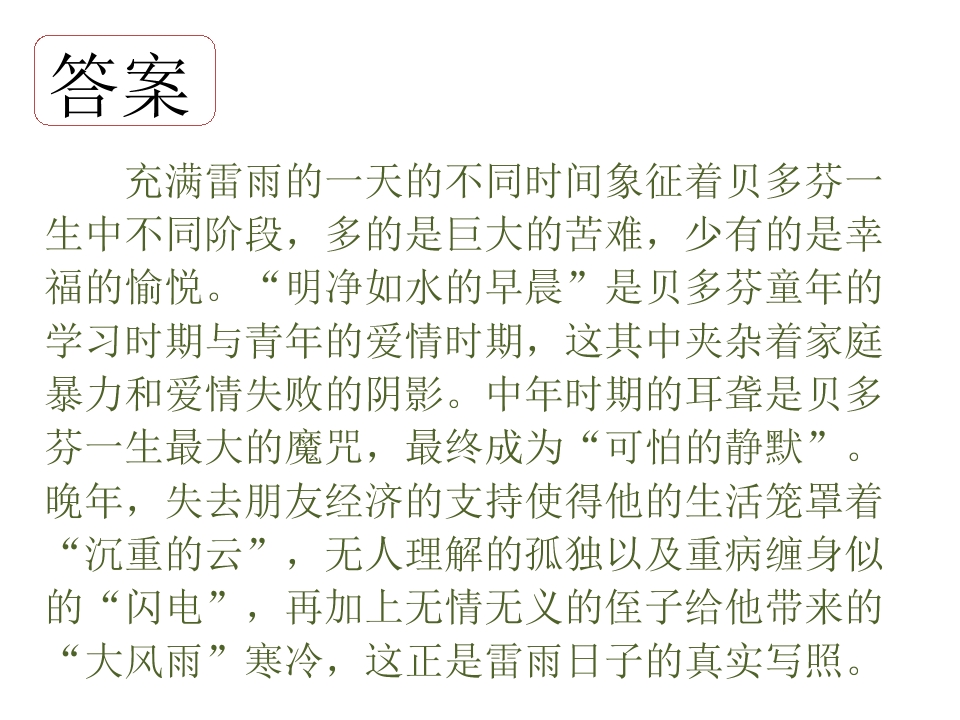 答案

充满雷雨的一天的不同时间象征着贝多芬一生中不同阶段，多的是巨大的苦难，少有的是幸福的愉悦。“明净如水的早晨”是贝多芬童年的学习时期与青年的爱情时期，这其中夹杂着家庭暴力和爱情失败的阴影。中年时期的耳聋是贝多芬一生最大的魔咒，最终成为“可怕的静默”。晚年，失去朋友经济的支持使得他的生活笼罩着“沉重的云”，无人理解的孤独以及重病缠身似的“闪电”，再加上无情无义的侄子给他带来的“大风雨”寒冷，这正是雷雨日子的真实写照。